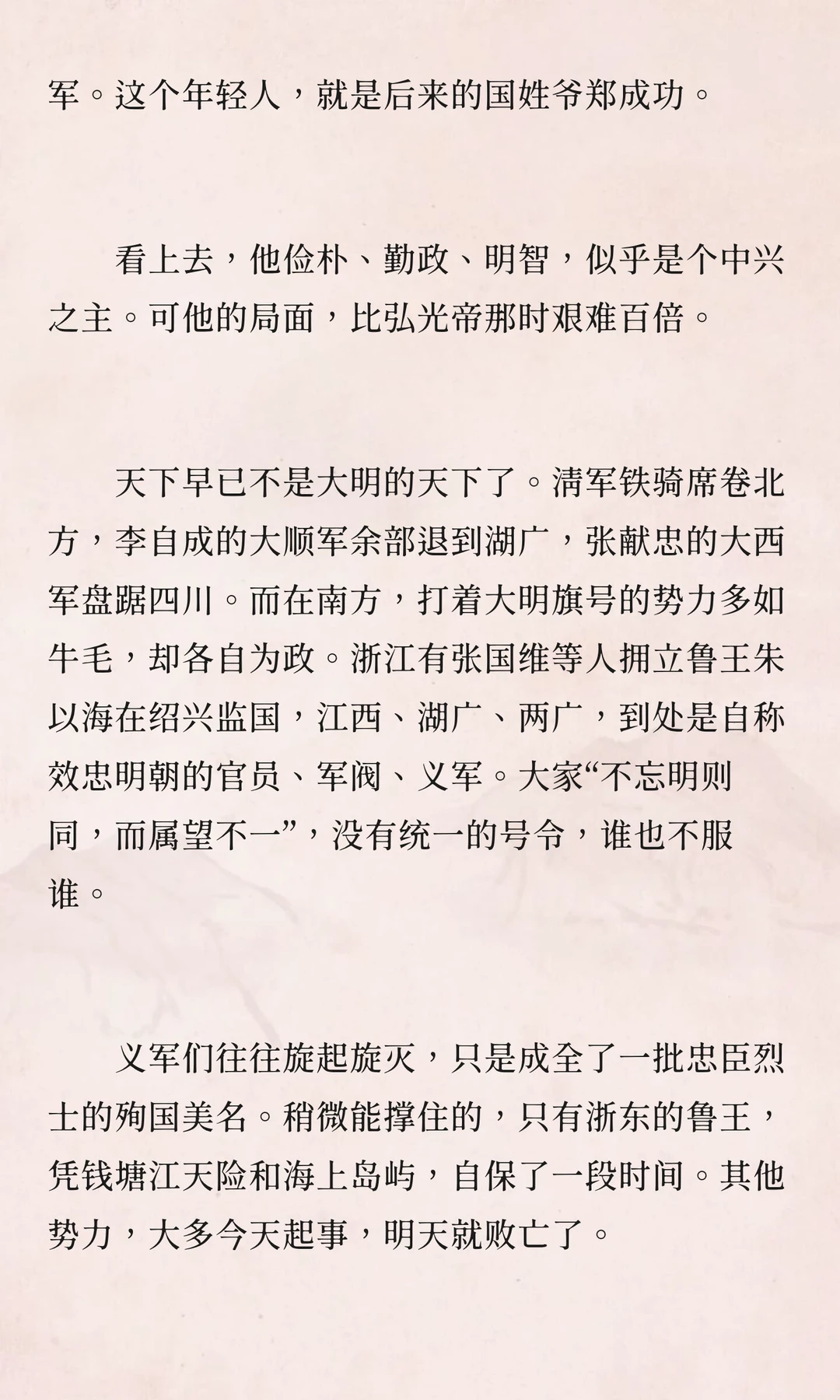 军。这个年轻人，就是后来的国姓爷郑成功。

看上去，他俭朴、勤政、明智，似乎是个中兴之主。可他的局面，比弘光帝那时艰难百倍。

天下早已不是大明的天下了。清军铁骑席卷北方，李自成的大顺军余部退到湖广，张献忠的大西军盘踞四川。而在南方，打着大明旗号的势力多如牛毛，却各自为政。浙江有张国维等人拥立鲁王朱以海在绍兴监国，江西、湖广、两广，到处是自称效忠明朝的官员、军阀、义军。大家“不忘明则同，而属望不一”，没有统一的号令，谁也不服谁。

义军们往往旋起旋灭，只是成全了一批忠臣烈士的殉国美名。稍微能撑住的，只有浙东的鲁王，凭钱塘江天险和海上岛屿，自保了一段时间。其他势力，大多今天起事，明天就败亡了。